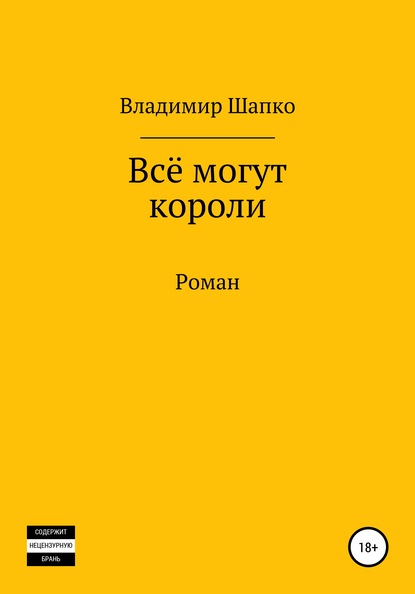 Владимир Шапко

Всё могут короли

Роман

СОДЕРЖИТ НЕЦЕНЗУРНУЮ БРАНЬ

18+